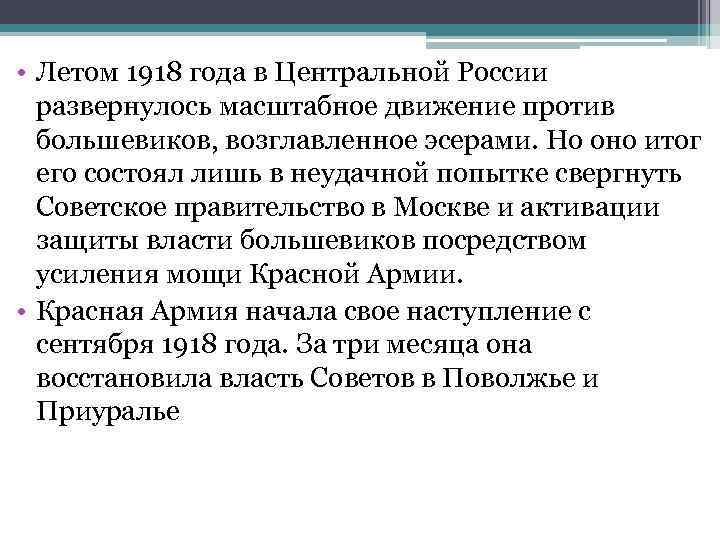 • Летом 1918 года в Центральной России развернулось масштабное движение против большевиков, возглавленное эсерами. Но оно итог его состоял лишь в неудачной попытке свергнуть Советское правительство в Москве и активации защиты власти большевиков посредством усиления мощи Красной Армии.

• Красная Армия начала свое наступление с сентября 1918 года. За три месяца она восстановила власть Советов в Поволжье и Приуралье